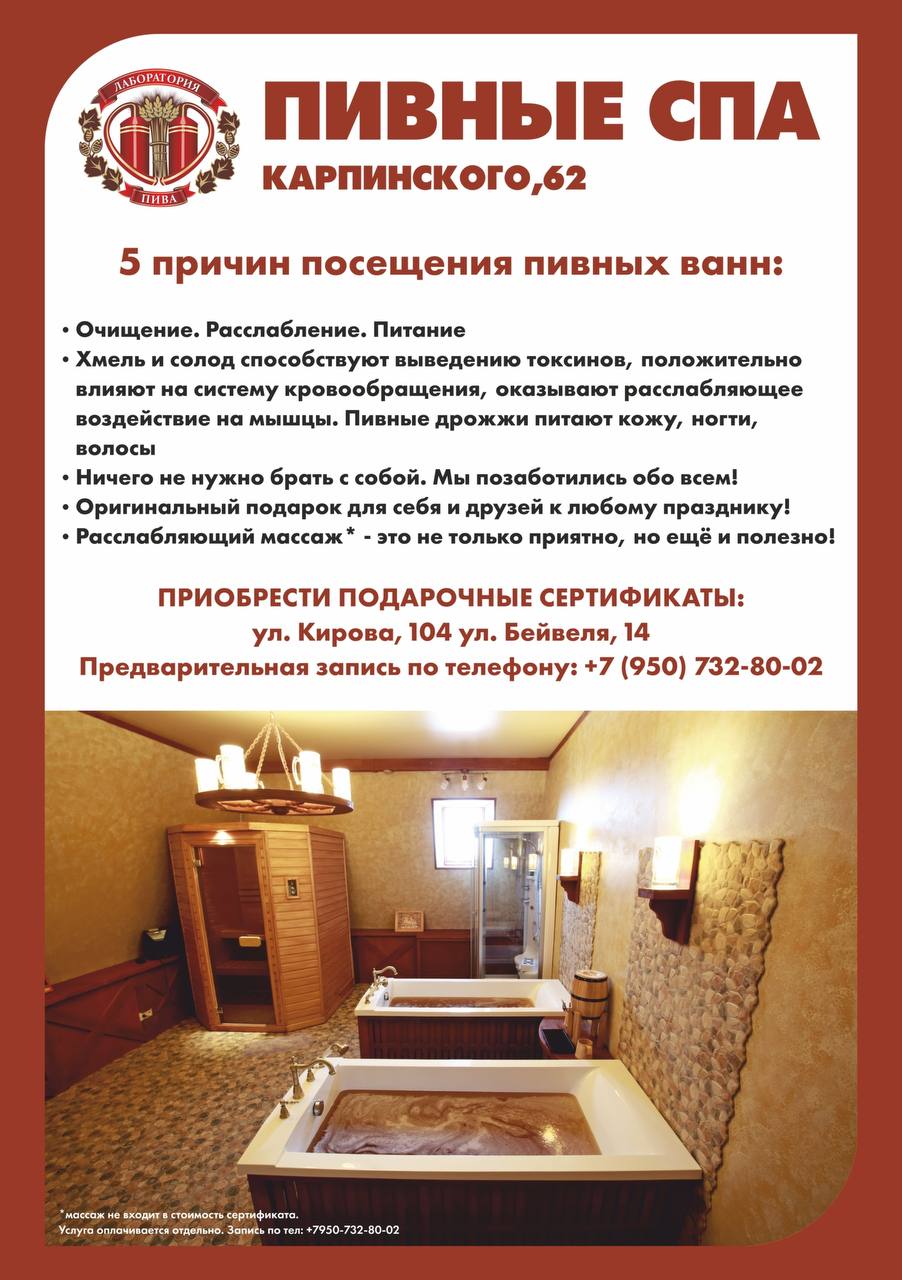 ЛАБОРАТОРИЯ ПИВА

ПИВНЫЕ СПА
КАРПИНСКОГО,62

5 причин посещения пивных ванн:

• Очищение. Расслабление. Питание
• Хмель и солод способствуют выведению токсинов, положительно влияют на систему кровообращения, оказывают расслабляющее воздействие на мышцы. Пивные дрожжи питают кожу, ногти, волосы
• Ничего не нужно брать с собой. Мы позаботились обо всем!
• Оригинальный подарок для себя и друзей к любому празднику!
• Расслабляющий массаж* - это не только приятно, но ещё и полезно!

ПРИОБРЕСТИ ПОДАРОЧНЫЕ СЕРТИФИКАТЫ:
ул. Кирова, 104 ул. Бейвеля, 14
Предварительная запись по телефону: +7 (950) 732-80-02

*массаж не входит в стоимость сертификата.
Услуга оплачивается отдельно. Запись по тел: +7950-732-80-02